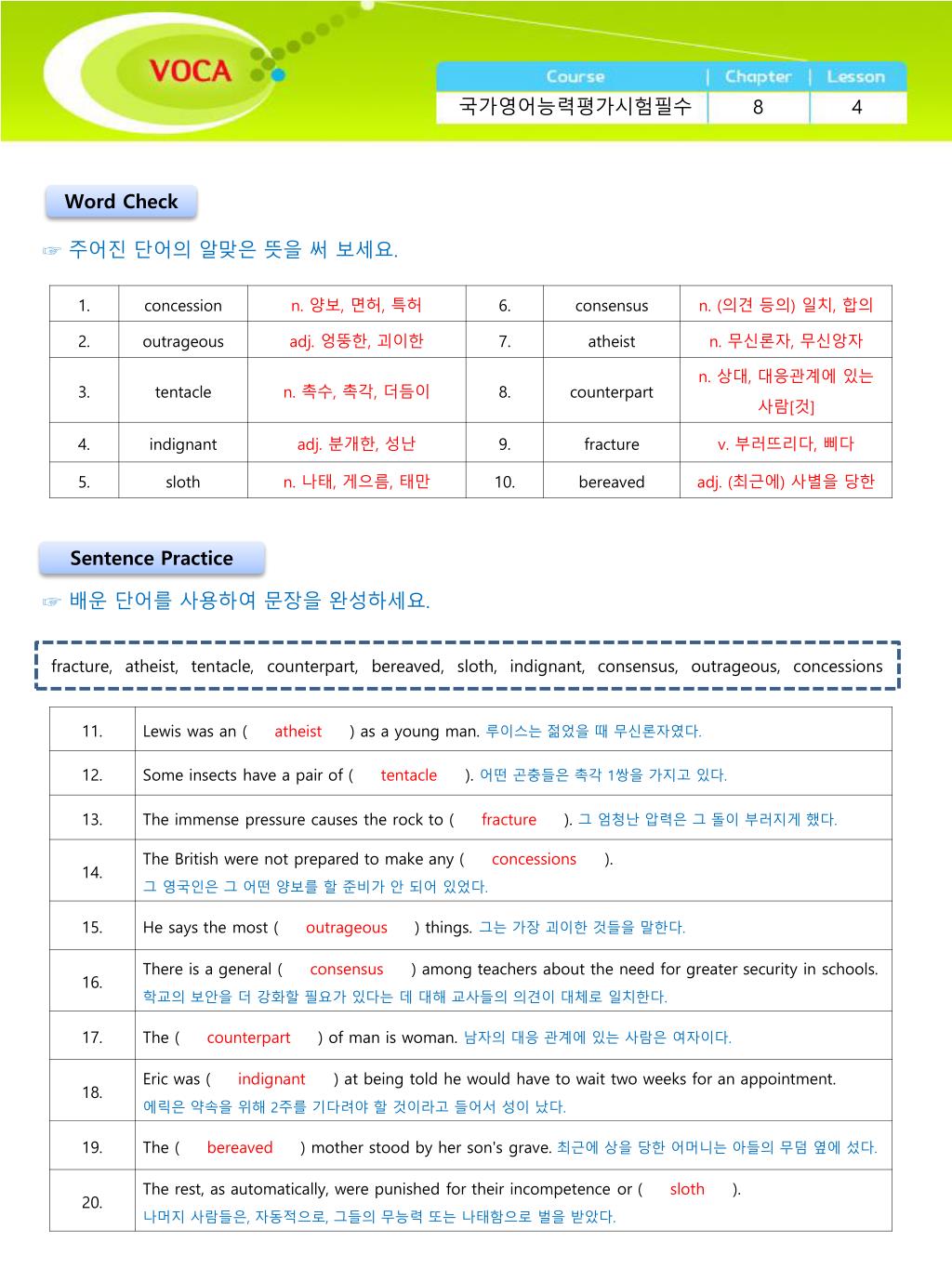 VOCA

| Course | Chapter | Lesson |
|---|---|---|
| 국가영어능력평가시험필수 | 8 | 4 |

Word Check

☞ 주어진 단어의 알맞은 뜻을 써 보세요.

| 1. | concession | n. 양보, 면허, 특허 | 6. | consensus | n. (의견 등의) 일치, 합의 |
|---|---|---|---|---|---|
| 2. | outrageous | adj. 엉뚱한, 괴이한 | 7. | atheist | n. 무신론자, 무신앙자 |
| 3. | tentacle | n. 촉수, 촉각, 더듬이 | 8. | counterpart | n. 상대, 대응관계에 있는 사람[것] |
| 4. | indignant | adj. 분개한, 성난 | 9. | fracture | v. 부러뜨리다, 삐다 |
| 5. | sloth | n. 나태, 게으름, 태만 | 10. | bereaved | adj. (최근에) 사별을 당한 |

Sentence Practice

☞ 배운 단어를 사용하여 문장을 완성하세요.

fracture, atheist, tentacle, counterpart, bereaved, sloth, indignant, consensus, outrageous, concessions

| 11. | Lewis was an ( atheist ) as a young man. 루이스는 젊었을 때 무신론자였다. |
|---|---|
| 12. | Some insects have a pair of ( tentacle ). 어떤 곤충들은 촉각 1쌍을 가지고 있다. |
| 13. | The immense pressure causes the rock to ( fracture ). 그 엄청난 압력은 그 돌이 부러지게 했다. |
| 14. | The British were not prepared to make any ( concessions ). 그 영국인은 그 어떤 양보를 할 준비가 안 되어 있었다. |
| 15. | He says the most ( outrageous ) things. 그는 가장 괴이한 것들을 말한다. |
| 16. | There is a general ( consensus ) among teachers about the need for greater security in schools. 학교의 보안을 더 강화할 필요가 있다는 데 대해 교사들의 의견이 대체로 일치한다. |
| 17. | The ( counterpart ) of man is woman. 남자의 대응 관계에 있는 사람은 여자이다. |
| 18. | Eric was ( indignant ) at being told he would have to wait two weeks for an appointment. 에릭은 약속을 위해 2주를 기다려야 할 것이라고 들어서 성이 났다. |
| 19. | The ( bereaved ) mother stood by her son's grave. 최근에 상을 당한 어머니는 아들의 무덤 옆에 섰다. |
| 20. | The rest, as automatically, were punished for their incompetence or ( sloth ). 나머지 사람들은, 자동적으로, 그들의 무능력 또는 나태함으로 벌을 받았다. |